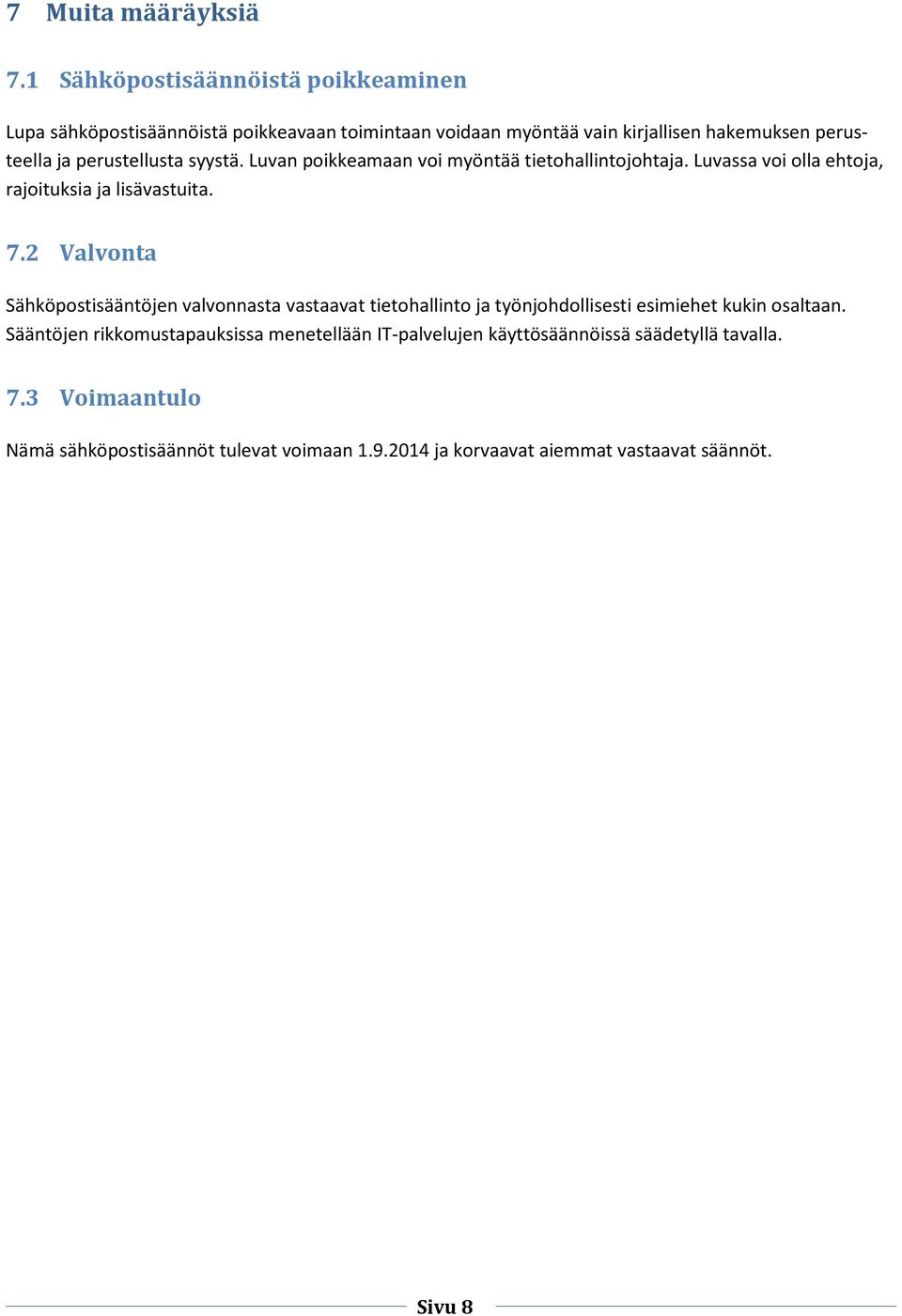 7 Muita määräyksiä

7.1 Sähköpostisäännöistä poikkeaminen

Lupa sähköpostisäännöistä poikkeavaan toimintaan voidaan myöntää vain kirjallisen hakemuksen perusteella ja perustellusta syystä. Luvan poikkeamaan voi myöntää tietohallintojohtaja. Luvassa voi olla ehtoja, rajoituksia ja lisävastuita.

7.2 Valvonta

Sähköpostisääntöjen valvonnasta vastaavat tietohallinto ja työnjohdollisesti esimiehet kukin osaltaan. Sääntöjen rikkomustapauksissa menetellään IT-palvelujen käyttösäännöissä säädetyllä tavalla.

7.3 Voimaantulo

Nämä sähköpostisäännöt tulevat voimaan 1.9.2014 ja korvaavat aiemmat vastaavat säännöt.

Sivu 8